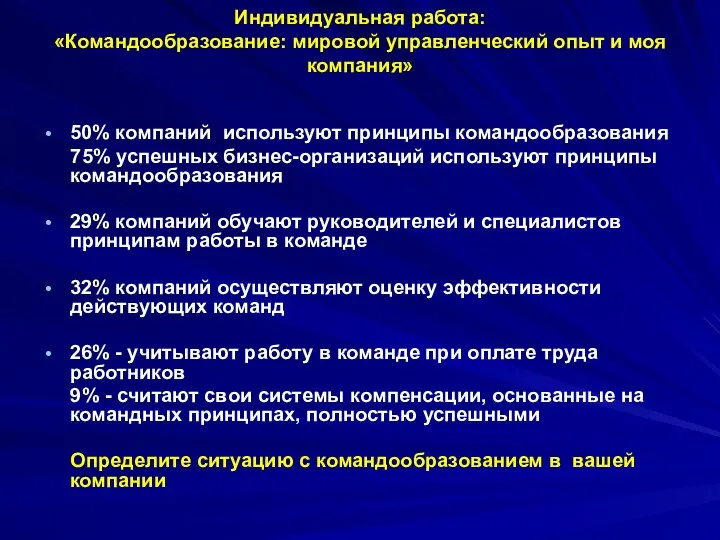 Индивидуальная работа:
«Командообразование: мировой управленческий опыт и моя компания»

• 50% компаний используют принципы командообразования
75% успешных бизнес-организаций используют принципы командообразования

• 29% компаний обучают руководителей и специалистов принципам работы в команде

• 32% компаний осуществляют оценку эффективности действующих команд

• 26% - учитывают работу в команде при оплате труда работников
9% - считают свои системы компенсации, основанные на командных принципах, полностью успешными

Определите ситуацию с командообразованием в вашей компании